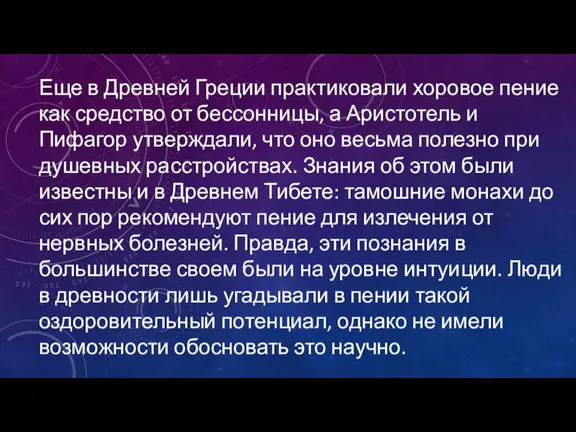 Еще в Древней Греции практиковали хоровое пение как средство от бессонницы, а Аристотель и Пифагор утверждали, что оно весьма полезно при душевных расстройствах. Знания об этом были известны и в Древнем Тибете: тамошние монахи до сих пор рекомендуют пение для излечения от нервных болезней. Правда, эти познания в большинстве своем были на уровне интуиции. Люди в древности лишь угадывали в пении такой оздоровительный потенциал, однако не имели возможности обосновать это научно.